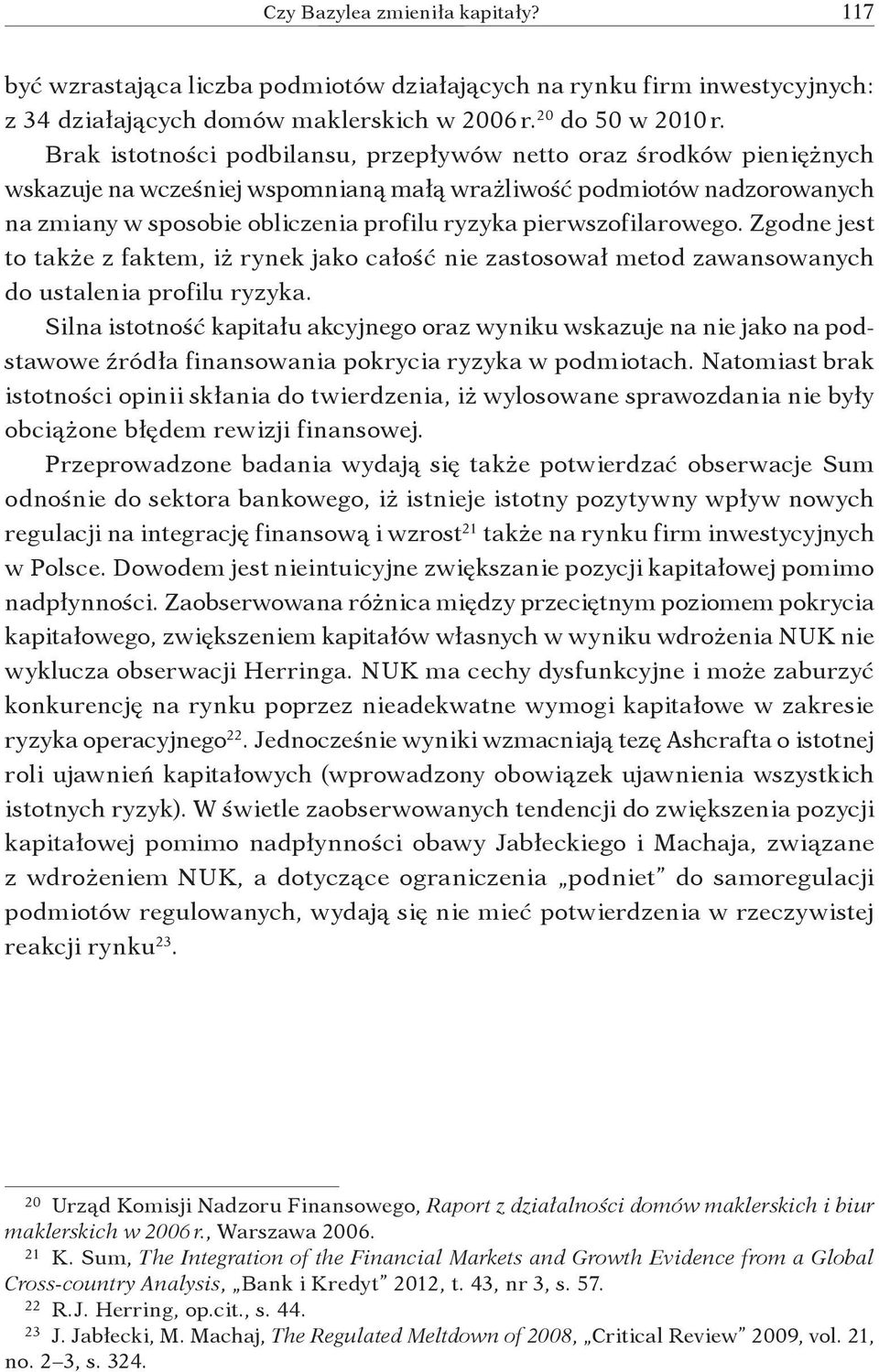 Czy Bazylea zmieniła kapitały? 117

być wzrastająca liczba podmiotów działających na rynku firm inwestycyjnych: z 34 działających domów maklerskich w 2006 r.$^{20}$ do 50 w 2010 r. Brak istotności podbilansu, przepływów netto oraz środków pieniężnych wskazuje na wcześniej wspomnianą małą wrażliwość podmiotów nadzorowanych na zmiany w sposobie obliczenia profilu ryzyka pierwszofilarowego. Zgodne jest to także z faktem, iż rynek jako całość nie zastosował metod zawansowanych do ustalenia profilu ryzyka.

Silna istotność kapitału akcyjnego oraz wyniku wskazuje na nie jako na podstawowe źródła finansowania pokrycia ryzyka w podmiotach. Natomiast brak istotności opinii skłania do twierdzenia, iż wylosowane sprawozdania nie były obciążone błędem rewizji finansowej.

Przeprowadzone badania wydają się także potwierdzać obserwacje Sum odnośnie do sektora bankowego, iż istnieje istotny pozytywny wpływ nowych regulacji na integrację finansową i wzrost$^{21}$ także na rynku firm inwestycyjnych w Polsce. Dowodem jest nieintuicyjne zwiększanie pozycji kapitałowej pomimo nadpłynności. Zaobserwowana różnica między przeciętnym poziomem pokrycia kapitałowego, zwiększeniem kapitałów własnych w wyniku wdrożenia NUK nie wyklucza obserwacji Herringa. NUK ma cechy dysfunkcyjne i może zaburzyć konkurencję na rynku poprzez nieadekwatne wymogi kapitałowe w zakresie ryzyka operacyjnego$^{22}$. Jednocześnie wyniki wzmacniają tezę Ashcrafta o istotnej roli ujawnień kapitałowych (wprowadzony obowiązek ujawnienia wszystkich istotnych ryzyk). W świetle zaobserwowanych tendencji do zwiększenia pozycji kapitałowej pomimo nadpłynności obawy Jabłeckiego i Machaja, związane z wdrożeniem NUK, a dotyczące ograniczenia „podniet” do samoregulacji podmiotów regulowanych, wydają się nie mieć potwierdzenia w rzeczywistej reakcji rynku$^{23}$.

$^{20}$ Urząd Komisji Nadzoru Finansowego, Raport z działalności domów maklerskich i biur maklerskich w 2006 r., Warszawa 2006.

$^{21}$ K. Sum, The Integration of the Financial Markets and Growth Evidence from a Global Cross-country Analysis, „Bank i Kredyt” 2012, t. 43, nr 3, s. 57.

$^{22}$ R.J. Herring, op.cit., s. 44.

$^{23}$ J. Jabłecki, M. Machaj, The Regulated Meltdown of 2008, „Critical Review” 2009, vol. 21, no. 2–3, s. 324.